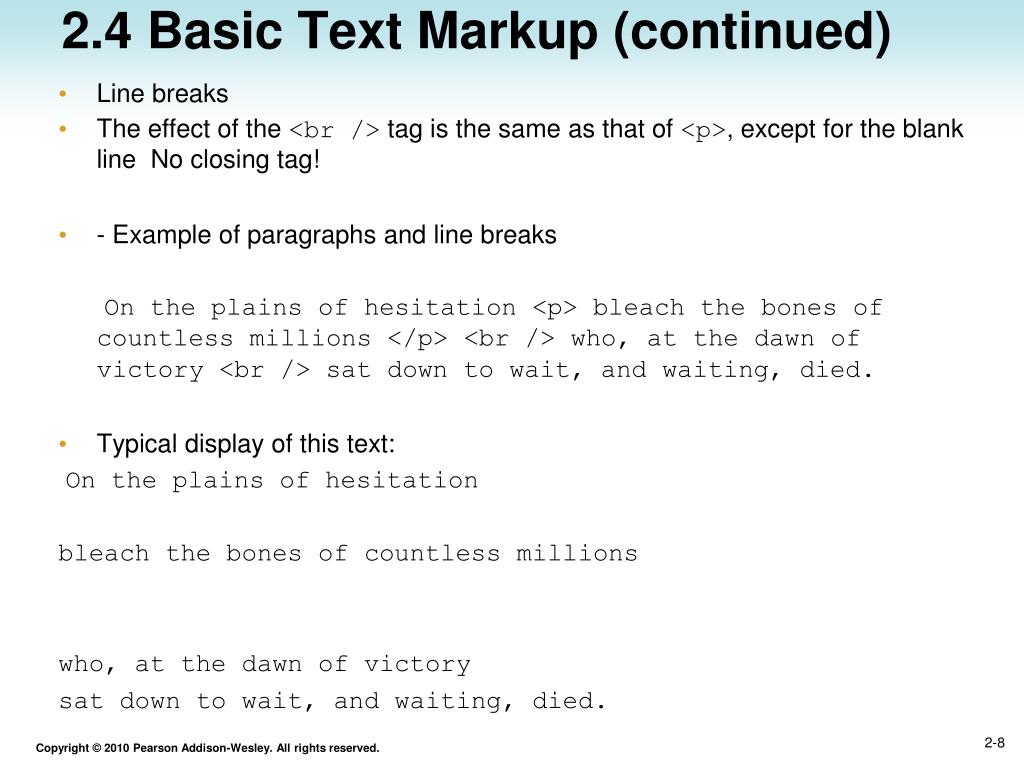 2.4 Basic Text Markup (continued)

• Line breaks
• The effect of the <br /> tag is the same as that of <p>, except for the blank line No closing tag!

• - Example of paragraphs and line breaks

On the plains of hesitation <p> bleach the bones of countless millions </p> <br /> who, at the dawn of victory <br /> sat down to wait, and waiting, died.

• Typical display of this text:

On the plains of hesitation

bleach the bones of countless millions

who, at the dawn of victory
sat down to wait, and waiting, died.

Copyright © 2010 Pearson Addison-Wesley. All rights reserved.

2-8